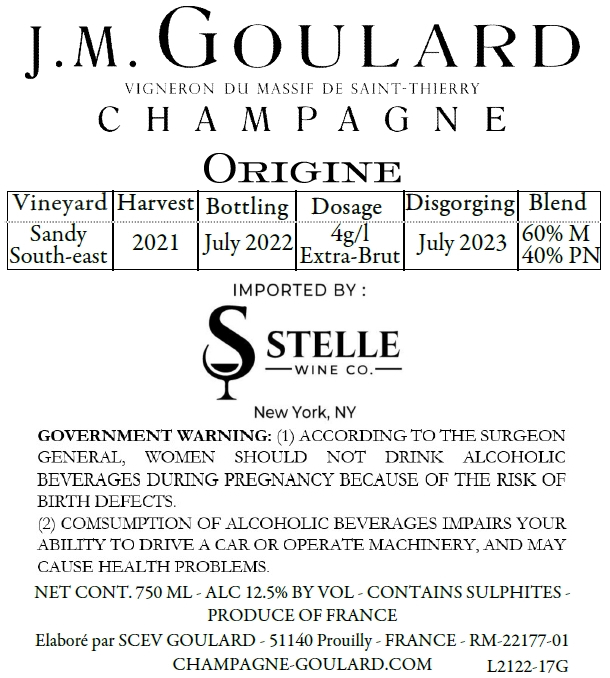 J.M. GOULARD

VIGNERON DU MASSIF DE SAINT-THIERRY

CHAMPAGNE

ORIGINE

| Vineyard | Harvest | Bottling | Dosage | Disgorging | Blend |
|---|---|---|---|---|---|
| Sandy South-east | 2021 | July 2022 | 4g/l Extra-Brut | July 2023 | 60% M 40% PN |

IMPORTED BY :

S STELLE WINE CO.

New York, NY

GOVERNMENT WARNING: (1) ACCORDING TO THE SURGEON GENERAL, WOMEN SHOULD NOT DRINK ALCOHOLIC BEVERAGES DURING PREGNANCY BECAUSE OF THE RISK OF BIRTH DEFECTS.
(2) COMSUMPTION OF ALCOHOLIC BEVERAGES IMPAIRS YOUR ABILITY TO DRIVE A CAR OR OPERATE MACHINERY, AND MAY CAUSE HEALTH PROBLEMS.

NET CONT. 750 ML - ALC 12.5% BY VOL - CONTAINS SULPHITES - PRODUCE OF FRANCE

Elaboré par SCEV GOULARD - 51140 Prouilly - FRANCE - RM-22177-01

CHAMPAGNE-GOULARD.COM L2122-17G